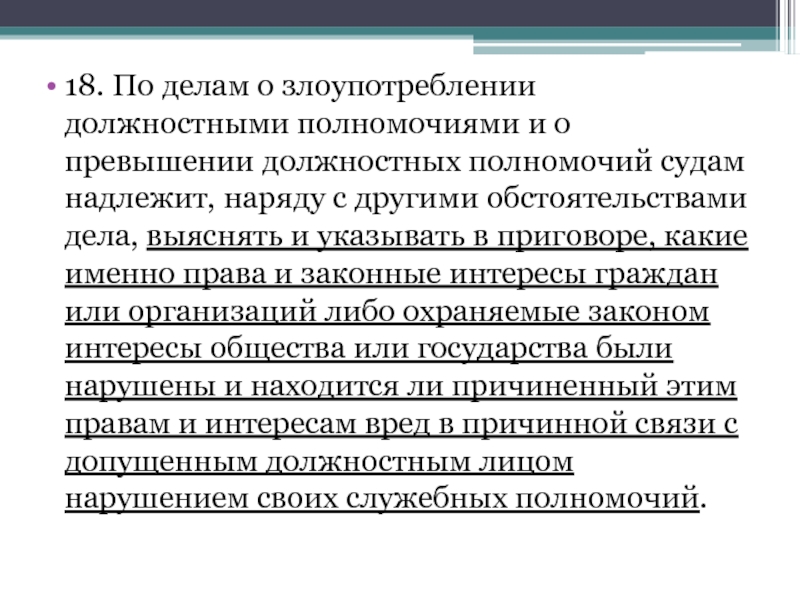 • 18. По делам о злоупотреблении должностными полномочиями и о превышении должностных полномочий судам надлежит, наряду с другими обстоятельствами дела, выяснять и указывать в приговоре, какие именно права и законные интересы граждан или организаций либо охраняемые законом интересы общества или государства были нарушены и находится ли причиненный этим правам и интересам вред в причинной связи с допущенным должностным лицом нарушением своих служебных полномочий.